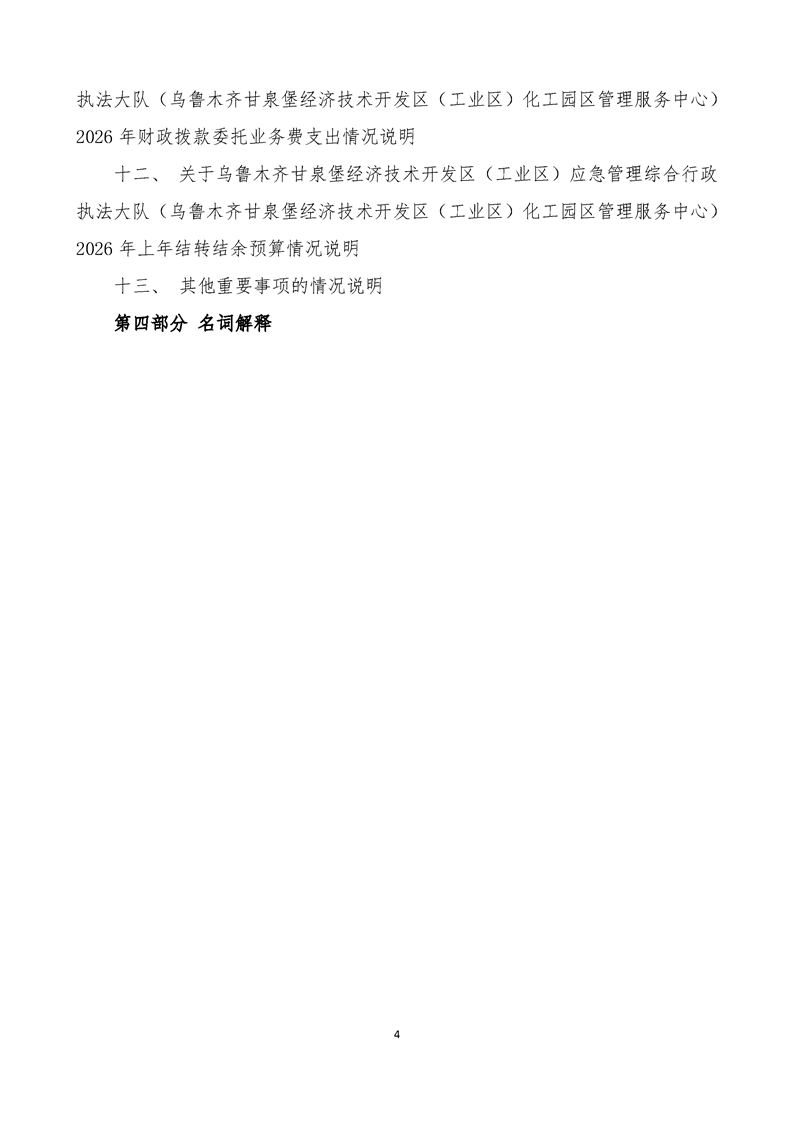 执法大队（乌鲁木齐甘泉堡经济技术开发区（工业区）化工园区管理服务中心）2026年财政拨款委托业务费支出情况说明

十二、 关于乌鲁木齐甘泉堡经济技术开发区（工业区）应急管理综合行政执法大队（乌鲁木齐甘泉堡经济技术开发区（工业区）化工园区管理服务中心）2026年上年结转结余预算情况说明

十三、 其他重要事项的情况说明

第四部分 名词解释

4